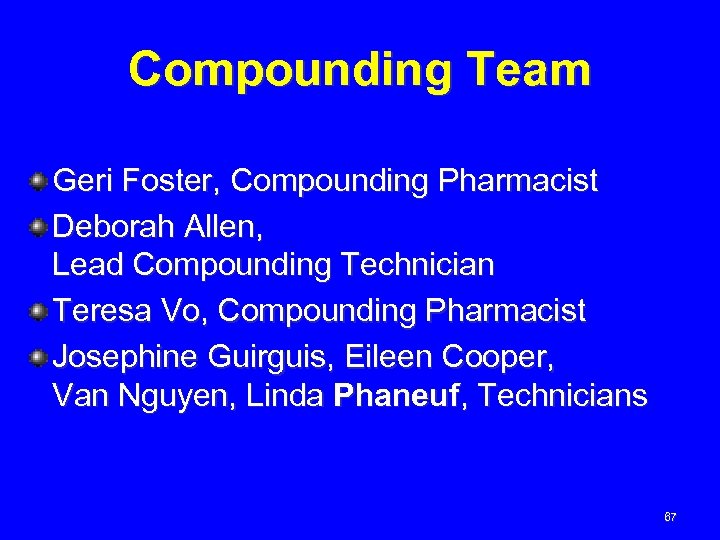 Compounding Team

• Geri Foster, Compounding Pharmacist
• Deborah Allen, Lead Compounding Technician
• Teresa Vo, Compounding Pharmacist
• Josephine Guirguis, Eileen Cooper, Van Nguyen, Linda Phaneuf, Technicians

67